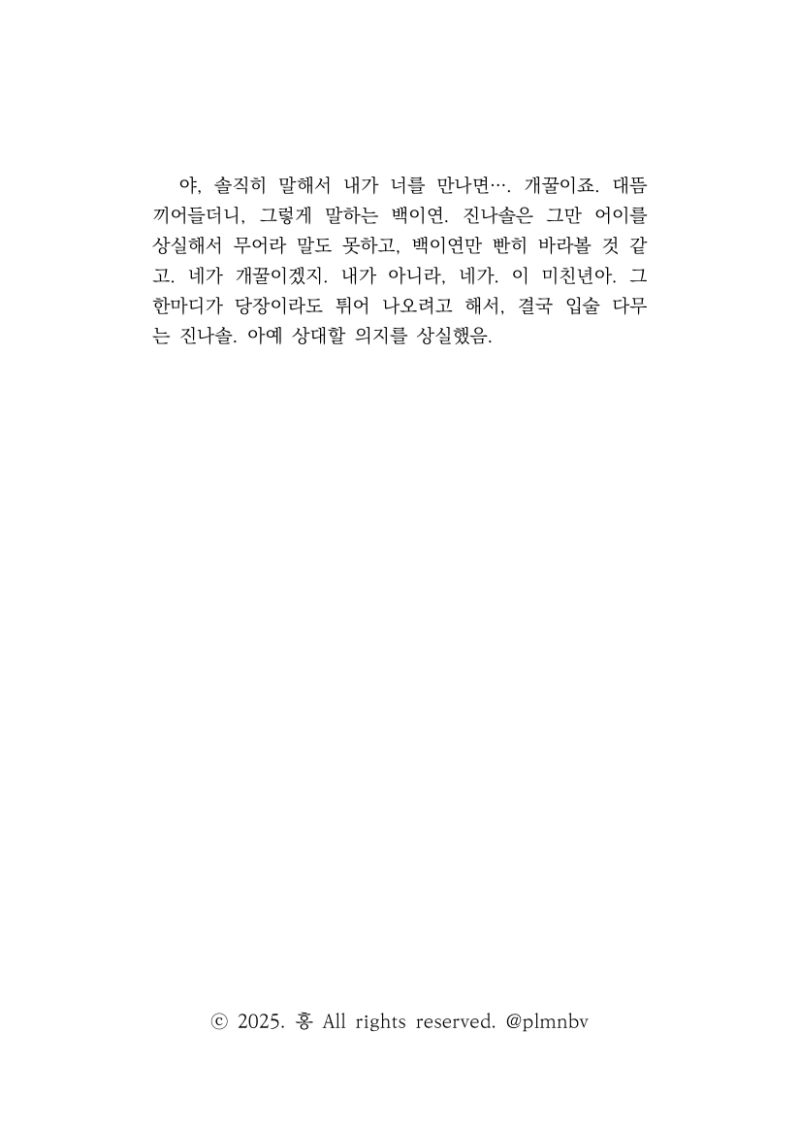 야, 솔직히 말해서 내가 너를 만나면…. 개꿀이죠. 대뜸 끼어들더니, 그렇게 말하는 백이연. 진나솔은 그만 어이를 상실해서 무어라 말도 못하고, 백이연만 빤히 바라볼 것 같고. 네가 개꿀이겠지. 내가 아니라, 네가. 이 미친년아. 그 한마디가 당장이라도 튀어 나오려고 해서, 결국 입술 다무는 진나솔. 아예 상대할 의지를 상실했음.

ⓒ 2025. 홍 All rights reserved. @plmnbv